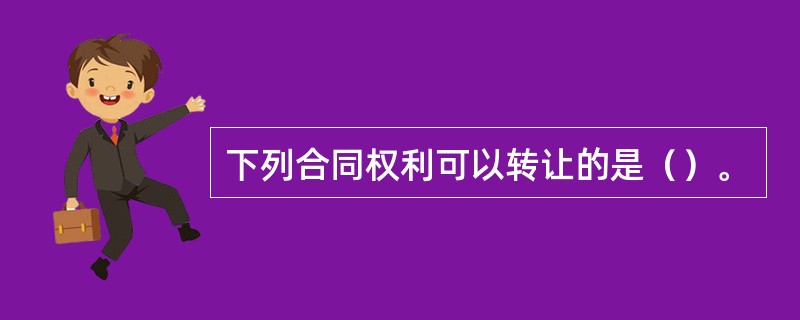 下列合同权利可以转让的是（）。